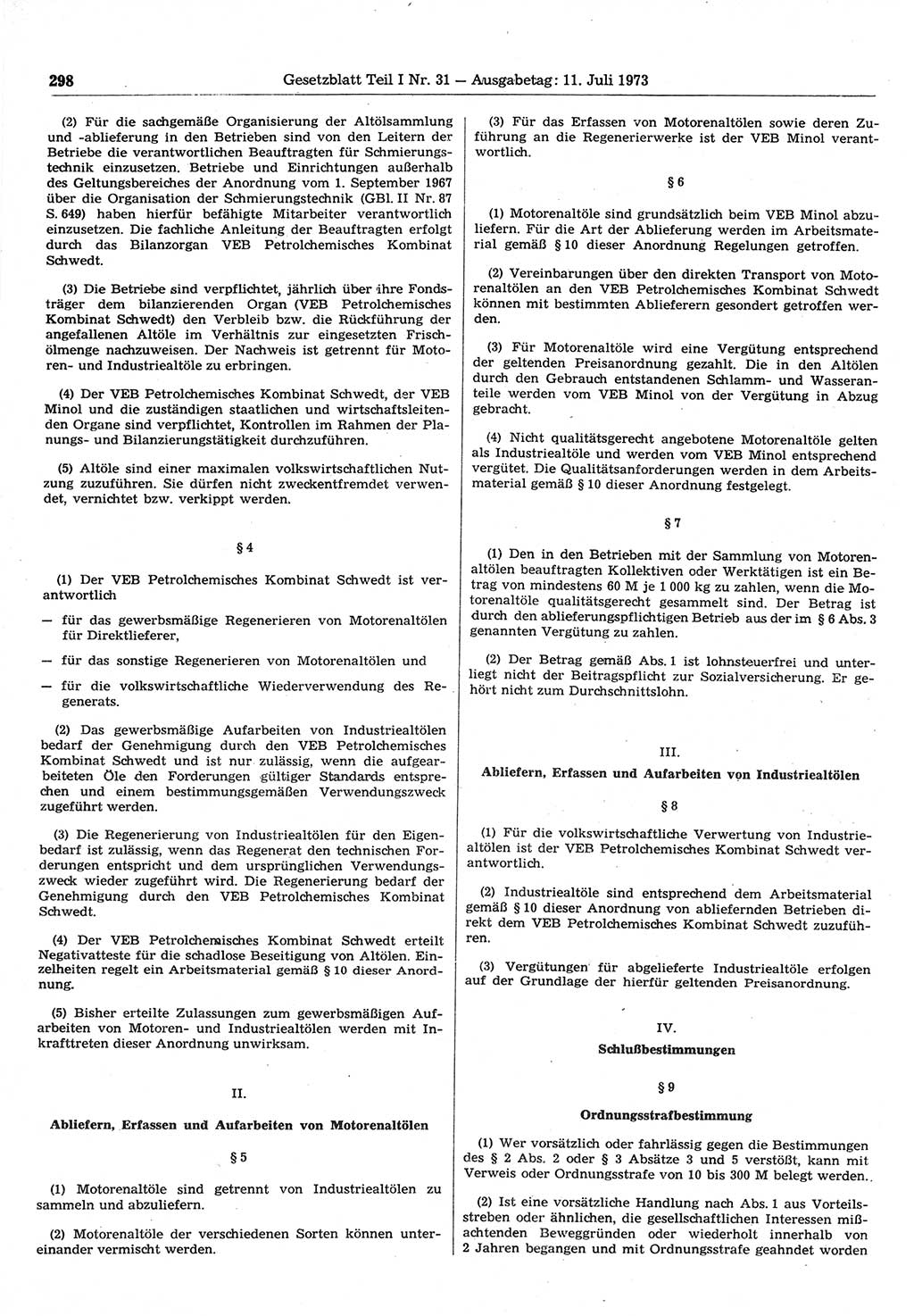 298 Gesetzblatt Teil I Nr. 31 — Ausgabetag: 11. Juli 1973

(2) Für die sachgemäße Organisierung der Altölsammlung und -ablieferung in den Betrieben sind von den Leitern der Betriebe die verantwortlichen Beauftragten für Schmierungstechnik einzusetzen. Betriebe und Einrichtungen außerhalb des Geltungsbereiches der Anordnung vom 1. September 1967 über die Organisation der Schmierungstechnik (GBl. II Nr. 87 S. 649) haben hierfür befähigte Mitarbeiter verantwortlich einzusetzen. Die fachliche Anleitung der Beauftragten erfolgt durch das Bilanzorgan VEB Petrolchemisches Kombinat Schwedt.

(3) Die Betriebe sind verpflichtet, jährlich über ihre Fondsträger dem bilanzierenden Organ (VEB Petrolchemisches Kombinat Schwedt) den Verbleib bzw. die Rückführung der angefallenen Altöle im Verhältnis zur eingesetzten Frischölmenge nachzuweisen. Der Nachweis ist getrennt für Motoren- und Industriealtöle zu erbringen.

(4) Der VEB Petrolchemisches Kombinat Schwedt, der VEB Minol und die zuständigen staatlichen und wirtschaftsleitenden Organe sind verpflichtet, Kontrollen im Rahmen der Planungs- und Bilanzierungstätigkeit durchzuführen.

(5) Altöle sind einer maximalen volkswirtschaftlichen Nutzung zuzuführen. Sie dürfen nicht zweckentfremdet verwendet, vernichtet bzw. verkippt werden.

§ 4

(1) Der VEB Petrolchemisches Kombinat Schwedt ist verantwortlich

— für das gewerbsmäßige Regenerieren von Motorenaltölen für Direktlieferer,

— für das sonstige Regenerieren von Motorenaltölen und

— für die volkswirtschaftliche Wiederverwendung des Regenerats.

(2) Das gewerbsmäßige Aufarbeiten von Industriealtölen bedarf der Genehmigung durch den VEB Petrolchemisches Kombinat Schwedt und ist nur zulässig, wenn die aufgearbeiteten Öle den Forderungen gültiger Standards entsprechen und einem bestimmungsgemäßen Verwendungszweck zugeführt werden.

(3) Die Regenerierung von Industriealtölen für den Eigenbedarf ist zulässig, wenn das Regenerat den technischen Forderungen entspricht und dem ursprünglichen Verwendungszweck wieder zugeführt wird. Die Regenerierung bedarf der Genehmigung durch den VEB Petrolchemisches Kombinat Schwedt.

(4) Der VEB Petrolchemisches Kombinat Schwedt erteilt Negativatteste für die schadlose Beseitigung von Altölen. Einzelheiten regelt ein Arbeitsmaterial gemäß § 10 dieser Anordnung.

(5) Bisher erteilte Zulassungen zum gewerbsmäßigen Aufarbeiten von Motoren- und Industriealtölen werden mit Inkrafttreten dieser Anordnung unwirksam.

II.

Abliefern, Erfassen und Aufarbeiten von Motorenaltölen

§ 5

(1) Motorenaltöle sind getrennt von Industriealtölen zu sammeln und abzuliefern.

(2) Motorenaltöle der verschiedenen Sorten können untereinander vermischt werden.

(3) Für das Erfassen von Motorenaltölen sowie deren Zuführung an die Regenerierwerke ist der VEB Minol verantwortlich.

§ 6

(1) Motorenaltöle sind grundsätzlich beim VEB Minol abzuliefern. Für die Art der Ablieferung werden im Arbeitsmaterial gemäß § 10 dieser Anordnung Regelungen getroffen.

(2) Vereinbarungen über den direkten Transport von Motorenaltölen an den VEB Petrolchemisches Kombinat Schwedt können mit bestimmten Ablieferern gesondert getroffen werden.

(3) Für Motorenaltöle wird eine Vergütung entsprechend der geltenden Preisanordnung gezahlt. Die in den Altölen durch den Gebrauch entstandenen Schlamm- und Wasseranteile werden vom VEB Minol von der Vergütung in Abzug gebracht.

(4) Nicht qualitätsgerecht angebotene Motorenaltöle gelten als Industriealtöle und werden vom VEB Minol entsprechend vergütet. Die Qualitätsanforderungen werden in dem Arbeitsmaterial gemäß § 10 dieser Anordnung festgelegt.

§ 7

(1) Den in den Betrieben mit der Sammlung von Motorenaltölen beauftragten Kollektiven oder Werktätigen ist ein Betrag von mindestens 60 M je 1 000 kg zu zahlen, wenn die Motorenaltöle qualitätsgerecht gesammelt sind. Der Betrag ist durch den ablieferungspflichtigen Betrieb aus der im § 6 Abs. 3 genannten Vergütung zu zahlen.

(2) Der Betrag gemäß Abs. 1 ist lohnsteuerfrei und unterliegt nicht der Beitragspflicht zur Sozialversicherung. Er gehört nicht zum Durchschnittslohn.

III.

Abliefern, Erfassen und Aufarbeiten von Industriealtölen

§ 8

(1) Für die volkswirtschaftliche Verwertung von Industriealtölen ist der VEB Petrolchemisches Kombinat Schwedt verantwortlich.

(2) Industriealtöle sind entsprechend dem Arbeitsmaterial gemäß § 10 dieser Anordnung von abliefernden Betrieben direkt dem VEB Petrolchemisches Kombinat Schwedt zuzuführen.

(3) Vergütungen für abgelieferte Industriealtöle erfolgen auf der Grundlage der hierfür geltenden Preisanordnung.

IV.

Schlußbestimmungen

§ 9

Ordnungsstrafbestimmung

(1) Wer vorsätzlich oder fahrlässig gegen die Bestimmungen des § 2 Abs. 2 oder § 3 Absätze 3 und 5 verstößt, kann mit Verweis oder Ordnungsstrafe von 10 bis 300 M belegt werden.

(2) Ist eine vorsätzliche Handlung nach Abs. 1 aus Vorteilsstreben oder ähnlichen, die gesellschaftlichen Interessen mißachtenden Beweggründen oder wiederholt innerhalb von 2 Jahren begangen und mit Ordnungsstrafe geahndet worden